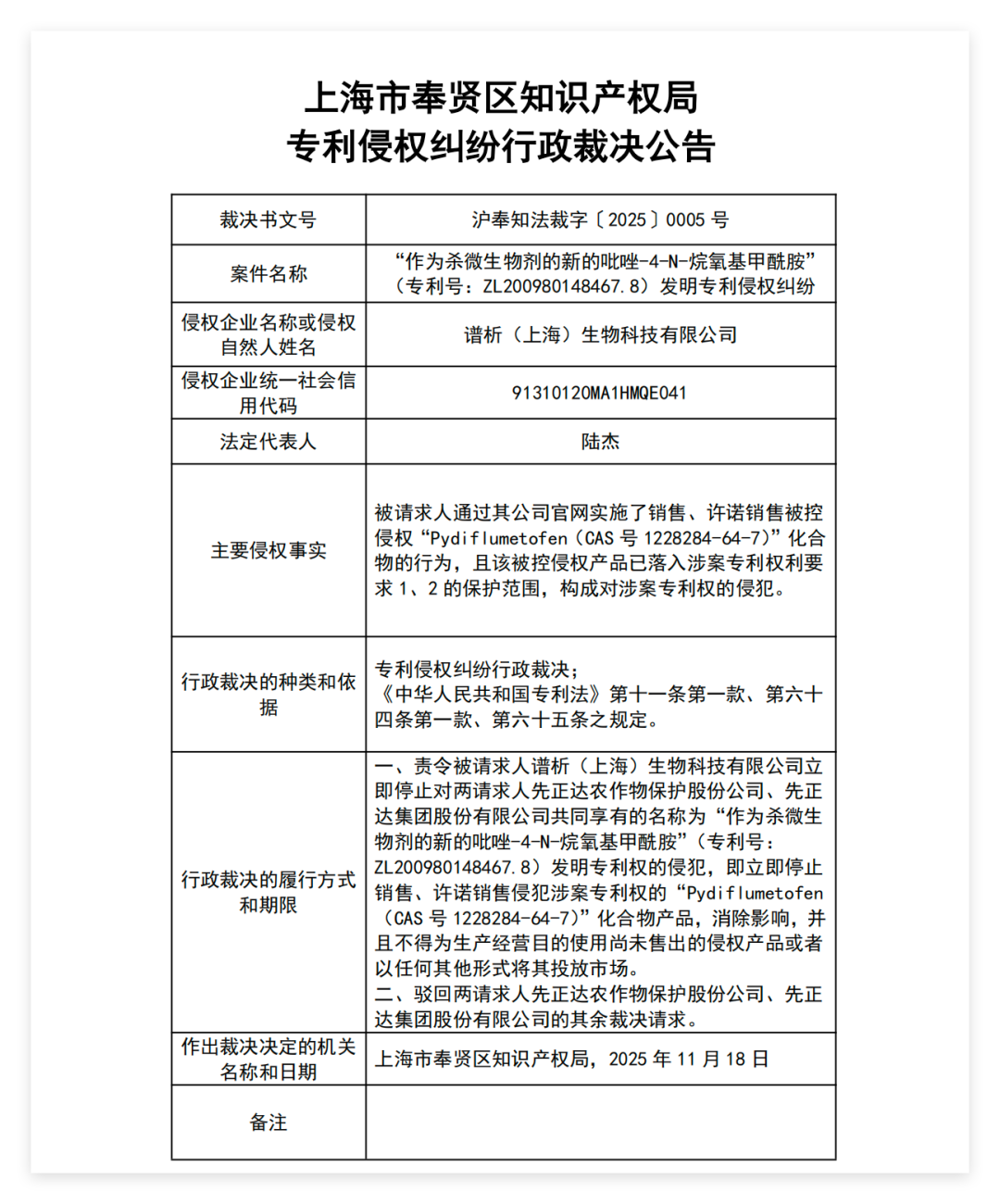 上海市奉贤区知识产权局
专利侵权纠纷行政裁决公告

| 裁决书文号 | 沪奉知法裁字〔2025〕0005 号 |
|---|---|
| 案件名称 | “作为杀微生物剂的新的吡唑-4-N-烷氧基甲酰胺”（专利号：ZL200980148467.8）发明专利侵权纠纷 |
| 侵权企业名称或侵权自然人姓名 | 谱析（上海）生物科技有限公司 |
| 侵权企业统一社会信用代码 | 91310120MA1HMQE041 |
| 法定代表人 | 陆杰 |
| 主要侵权事实 | 被请求人通过其公司官网实施了销售、许诺销售被控侵权“Pydiflumetofen（CAS 号 1228284-64-7）”化合物的行为，且该被控侵权产品已落入涉案专利权利要求 1、2 的保护范围，构成对涉案专利权的侵犯。 |
| 行政裁决的种类和依据 | 专利侵权纠纷行政裁决；《中华人民共和国专利法》第十一条第一款、第六十四条第一款、第六十五条之规定。 |
| 行政裁决的履行方式和期限 | 一、责令被请求人谱析（上海）生物科技有限公司立即停止对两请求人先正达农作物保护股份公司、先正达集团股份有限公司共同享有的名称为“作为杀微生物剂的新的吡唑-4-N-烷氧基甲酰胺”（专利号：ZL200980148467.8）发明专利权的侵犯，即立即停止销售、许诺销售侵犯涉案专利权的“Pydiflumetofen（CAS 号 1228284-64-7）”化合物产品，消除影响，并且不得为生产经营目的使用尚未售出的侵权产品或者以任何其他形式将其投放市场。二、驳回两请求人先正达农作物保护股份公司、先正达集团股份有限公司的其余裁决请求。 |
| 作出裁决决定的机关名称和日期 | 上海市奉贤区知识产权局，2025 年 11 月 18 日 |
| 备注 | |